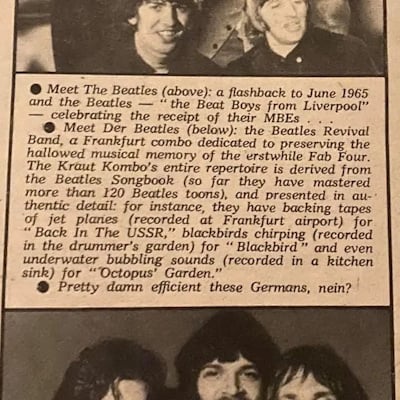 ● Meet The Beatles (above): a flashback to June 1965 and the Beatles — "the Beat Boys from Liverpool" — celebrating the receipt of their MBEs . . .

● Meet Der Beatles (below): the Beatles Revival Band, a Frankfurt combo dedicated to preserving the hallowed musical memory of the erstwhile Fab Four. The Kraut Kombo's entire repertoire is derived from the Beatles Songbook (so far they have mastered more than 120 Beatles toons), and presented in authentic detail: for instance, they have backing tapes of jet planes (recorded at Frankfurt airport) for "Back In The USSR," blackbirds chirping (recorded in the drummer's garden) for "Blackbird" and even underwater bubbling sounds (recorded in a kitchen sink) for "Octopus' Garden."

● Pretty damn efficient these Germans, nein?